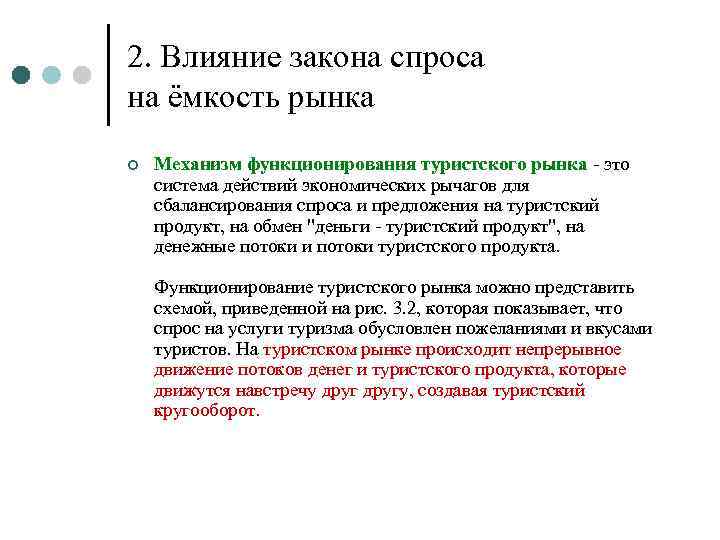 2. Влияние закона спроса на ёмкость рынка

Механизм функционирования туристского рынка - это система действий экономических рычагов для сбалансирования спроса и предложения на туристский продукт, на обмен "деньги - туристский продукт", на денежные потоки и потоки туристского продукта.

Функционирование туристского рынка можно представить схемой, приведенной на рис. 3.2, которая показывает, что спрос на услуги туризма обусловлен пожеланиями и вкусами туристов. На туристском рынке происходит непрерывное движение потоков денег и туристского продукта, которые движутся навстречу друг другу, создавая туристский кругооборот.